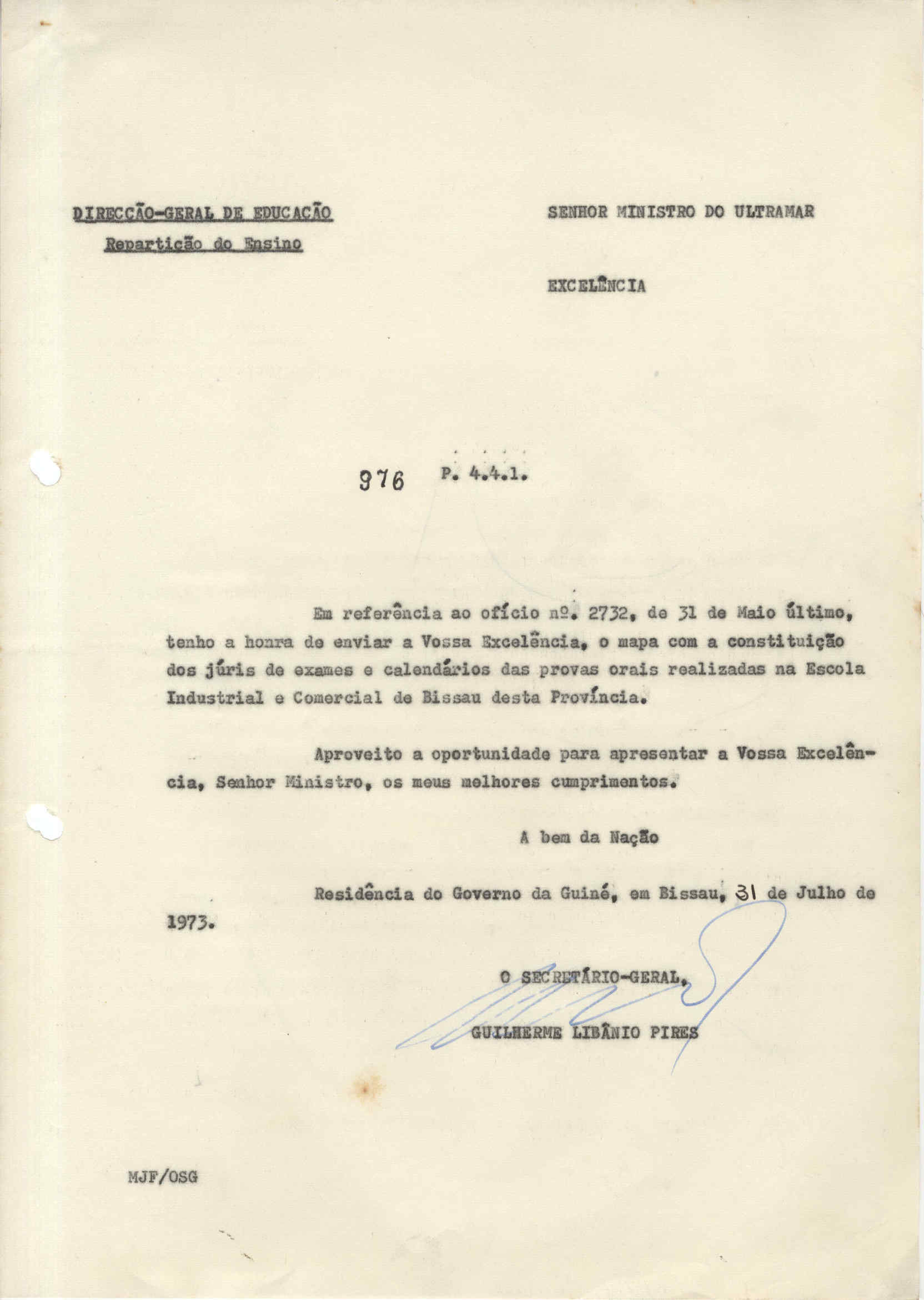 DIRECÇÃO-GERAL DE EDUCAÇÃO
Repartição do Ensino

SENHOR MINISTRO DO ULTRAMAR

EXCELÊNCIA

976 P. 4.4.1.

Em referência ao ofício nº. 2732, de 31 de Maio último, tenho a honra de enviar a Vossa Excelência, o mapa com a constituição dos júris de exames e calendários das provas orais realizadas na Escola Industrial e Comercial de Bissau desta Província.

Aproveito a oportunidade para apresentar a Vossa Excelência, Senhor Ministro, os meus melhores cumprimentos.

A bem da Nação

Residência do Governo da Guiné, em Bissau, 31 de Julho de 1973.

O SECRETÁRIO-GERAL,

GUILHERME LIBÂNIO PIRES

MJF/OSG